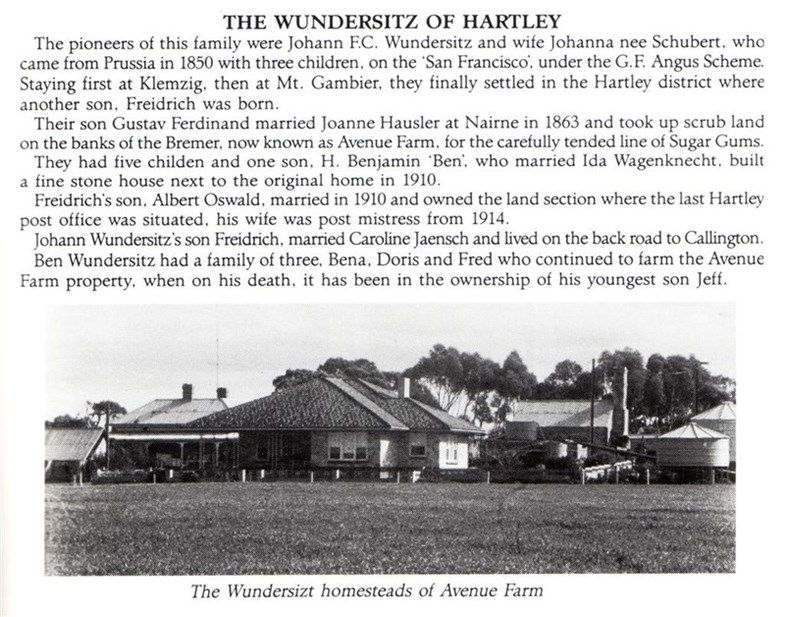 THE WUNDERSITZ OF HARTLEY

The pioneers of this family were Johann F.C. Wundersitz and wife Johanna nee Schubert, who came from Prussia in 1850 with three children, on the 'San Francisco', under the G.F. Angus Scheme. Staying first at Klemzig, then at Mt. Gambier, they finally settled in the Hartley district where another son, Freidrich was born.

Their son Gustav Ferdinand married Joanne Hausler at Nairne in 1863 and took up scrub land on the banks of the Bremer, now known as Avenue Farm, for the carefully tended line of Sugar Gums.

They had five childen and one son, H. Benjamin 'Ben', who married Ida Wagenknecht, built a fine stone house next to the original home in 1910.

Freidrich's son, Albert Oswald, married in 1910 and owned the land section where the last Hartley post office was situated, his wife was post mistress from 1914.

Johann Wundersitz's son Freidrich, married Caroline Jaensch and lived on the back road to Callington.

Ben Wundersitz had a family of three, Bena, Doris and Fred who continued to farm the Avenue Farm property, when on his death, it has been in the ownership of his youngest son Jeff.

The Wundersizt homesteads of Avenue Farm